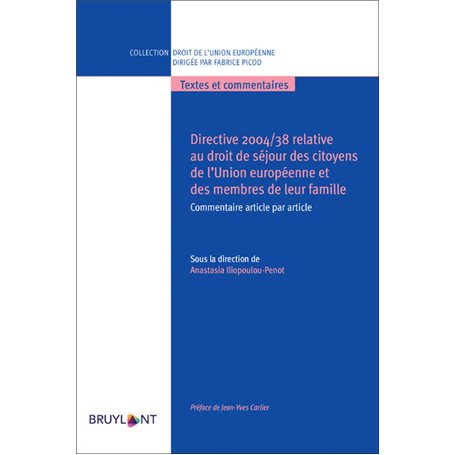 COLLECTION DROIT DE L'UNION EUROPÉENNE
DIRIGÉE PAR FABRICE PICOD

Textes et commentaires

Directive 2004/38 relative au droit de séjour des citoyens de l'Union européenne et des membres de leur famille

Commentaire article par article

Sous la direction de
Anastasia Iliopoulou-Penot

Préface de Jean-Yves Carlier

BRUYLANT